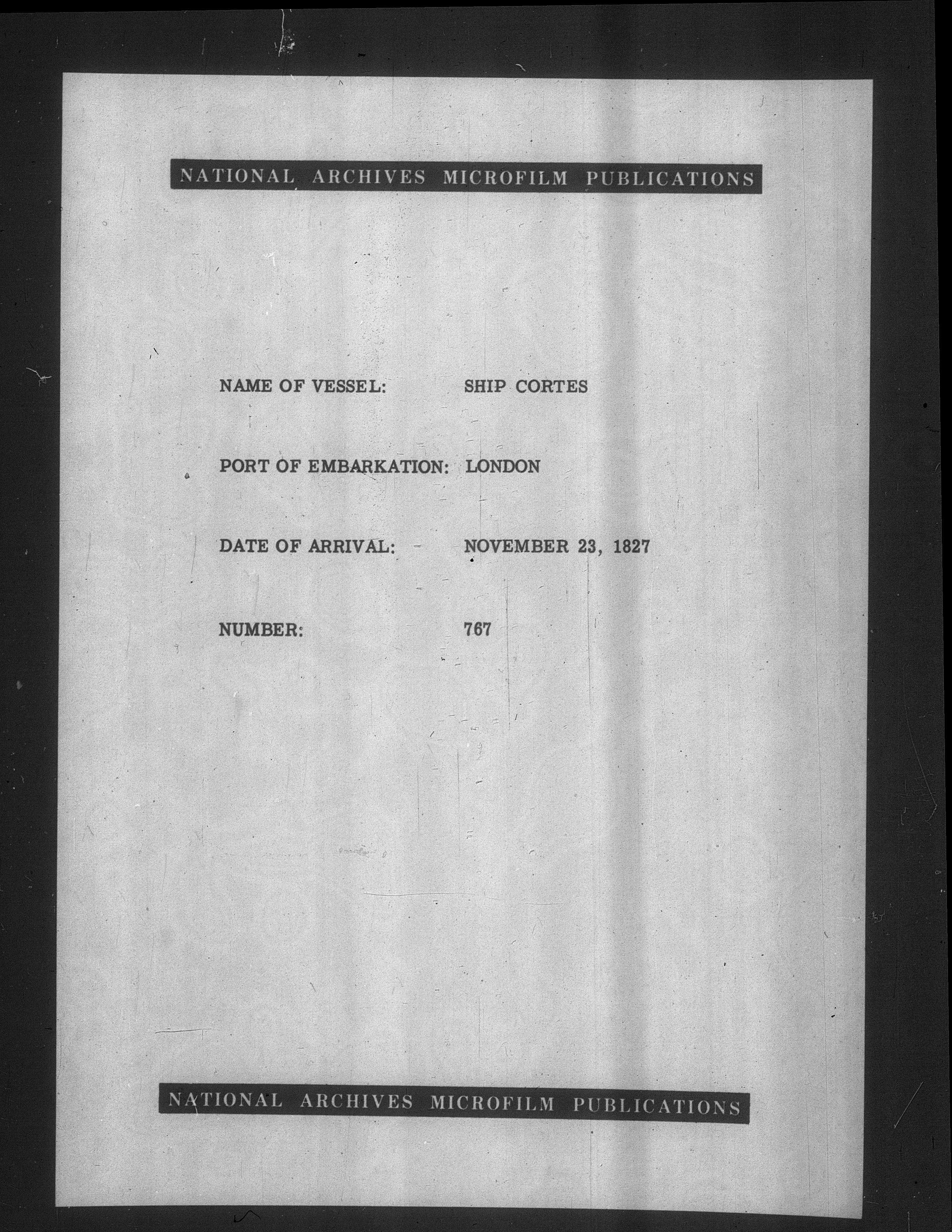 NATIONAL ARCHIVES MICROFILM PUBLICATIONS

NAME OF VESSEL: SHIP CORTES

PORT OF EMBARKATION: LONDON

DATE OF ARRIVAL: NOVEMBER 23, 1827

NUMBER: 767

NATIONAL ARCHIVES MICROFILM PUBLICATIONS